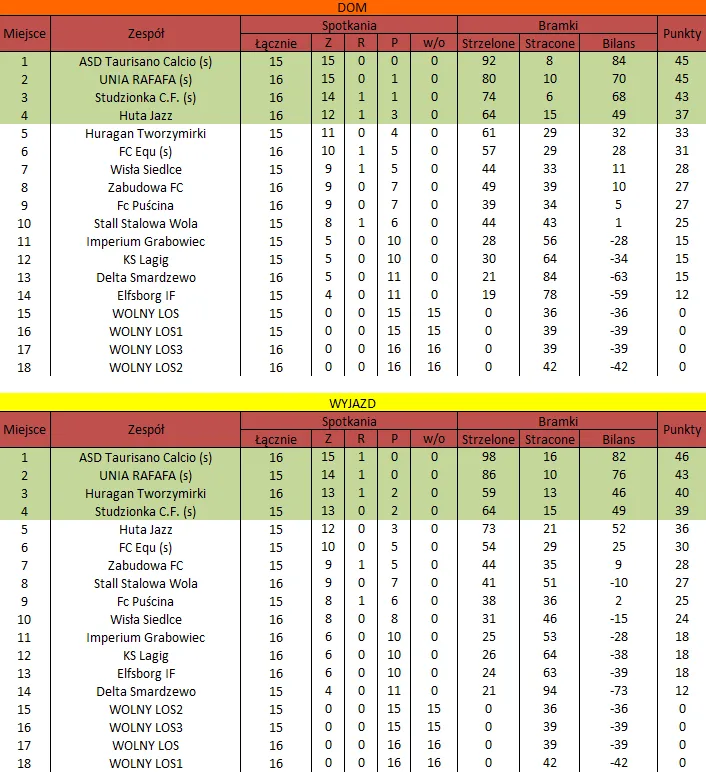 DOM

| Miejsce | Zespół | Spotkania Łącznie | Z | R | P | w/o | Bramki Strzelone | Stracone | Bilans | Punkty |
|---|---|---|---|---|---|---|---|---|---|---|
| 1 | ASD Taurisano Calcio (s) | 15 | 15 | 0 | 0 | 0 | 92 | 8 | 84 | 45 |
| 2 | UNIA RAFAFA (s) | 16 | 15 | 0 | 1 | 0 | 80 | 10 | 70 | 45 |
| 3 | Studzionka C.F. (s) | 16 | 14 | 1 | 1 | 0 | 74 | 6 | 68 | 43 |
| 4 | Huta Jazz | 16 | 12 | 1 | 3 | 0 | 64 | 15 | 49 | 37 |
| 5 | Huragan Tworzymirki | 15 | 11 | 0 | 4 | 0 | 61 | 29 | 32 | 33 |
| 6 | FC Equ (s) | 16 | 10 | 1 | 5 | 0 | 57 | 29 | 28 | 31 |
| 7 | Wisła Siedlce | 15 | 9 | 1 | 5 | 0 | 44 | 33 | 11 | 28 |
| 8 | Zabudowa FC | 16 | 9 | 0 | 7 | 0 | 49 | 39 | 10 | 27 |
| 9 | Fc Puścina | 16 | 9 | 0 | 7 | 0 | 39 | 34 | 5 | 27 |
| 10 | Stall Stalowa Wola | 15 | 8 | 1 | 6 | 0 | 44 | 43 | 1 | 25 |
| 11 | Imperium Grabowiec | 15 | 5 | 0 | 10 | 0 | 28 | 56 | -28 | 15 |
| 12 | KS Lagig | 15 | 5 | 0 | 10 | 0 | 30 | 64 | -34 | 15 |
| 13 | Delta Smardzewo | 16 | 5 | 0 | 11 | 0 | 21 | 84 | -63 | 15 |
| 14 | Elfsborg IF | 15 | 4 | 0 | 11 | 0 | 19 | 78 | -59 | 12 |
| 15 | WOLNY LOS | 15 | 0 | 0 | 15 | 15 | 0 | 36 | -36 | 0 |
| 16 | WOLNY LOS1 | 15 | 0 | 0 | 15 | 15 | 0 | 39 | -39 | 0 |
| 17 | WOLNY LOS3 | 16 | 0 | 0 | 16 | 16 | 0 | 39 | -39 | 0 |
| 18 | WOLNY LOS2 | 16 | 0 | 0 | 16 | 16 | 0 | 42 | -42 | 0 |

WYJAZD

| Miejsce | Zespół | Spotkania Łącznie | Z | R | P | w/o | Bramki Strzelone | Stracone | Bilans | Punkty |
|---|---|---|---|---|---|---|---|---|---|---|
| 1 | ASD Taurisano Calcio (s) | 16 | 15 | 1 | 0 | 0 | 98 | 16 | 82 | 46 |
| 2 | UNIA RAFAFA (s) | 15 | 14 | 1 | 0 | 0 | 86 | 10 | 76 | 43 |
| 3 | Huragan Tworzymirki | 16 | 13 | 1 | 2 | 0 | 59 | 13 | 46 | 40 |
| 4 | Studzionka C.F. (s) | 15 | 13 | 0 | 2 | 0 | 64 | 15 | 49 | 39 |
| 5 | Huta Jazz | 15 | 12 | 0 | 3 | 0 | 73 | 21 | 52 | 36 |
| 6 | FC Equ (s) | 15 | 10 | 0 | 5 | 0 | 54 | 29 | 25 | 30 |
| 7 | Zabudowa FC | 15 | 9 | 1 | 5 | 0 | 44 | 35 | 9 | 28 |
| 8 | Stall Stalowa Wola | 16 | 9 | 0 | 7 | 0 | 41 | 51 | -10 | 27 |
| 9 | Fc Puścina | 15 | 8 | 1 | 6 | 0 | 38 | 36 | 2 | 25 |
| 10 | Wisła Siedlce | 16 | 8 | 0 | 8 | 0 | 31 | 46 | -15 | 24 |
| 11 | Imperium Grabowiec | 16 | 6 | 0 | 10 | 0 | 25 | 53 | -28 | 18 |
| 12 | KS Lagig | 16 | 6 | 0 | 10 | 0 | 26 | 64 | -38 | 18 |
| 13 | Elfsborg IF | 16 | 6 | 0 | 10 | 0 | 24 | 63 | -39 | 18 |
| 14 | Delta Smardzewo | 15 | 4 | 0 | 11 | 0 | 21 | 94 | -73 | 12 |
| 15 | WOLNY LOS2 | 15 | 0 | 0 | 15 | 15 | 0 | 36 | -36 | 0 |
| 16 | WOLNY LOS3 | 15 | 0 | 0 | 15 | 15 | 0 | 39 | -39 | 0 |
| 17 | WOLNY LOS | 16 | 0 | 0 | 16 | 16 | 0 | 39 | -39 | 0 |
| 18 | WOLNY LOS1 | 16 | 0 | 0 | 16 | 16 | 0 | 42 | -42 | 0 |